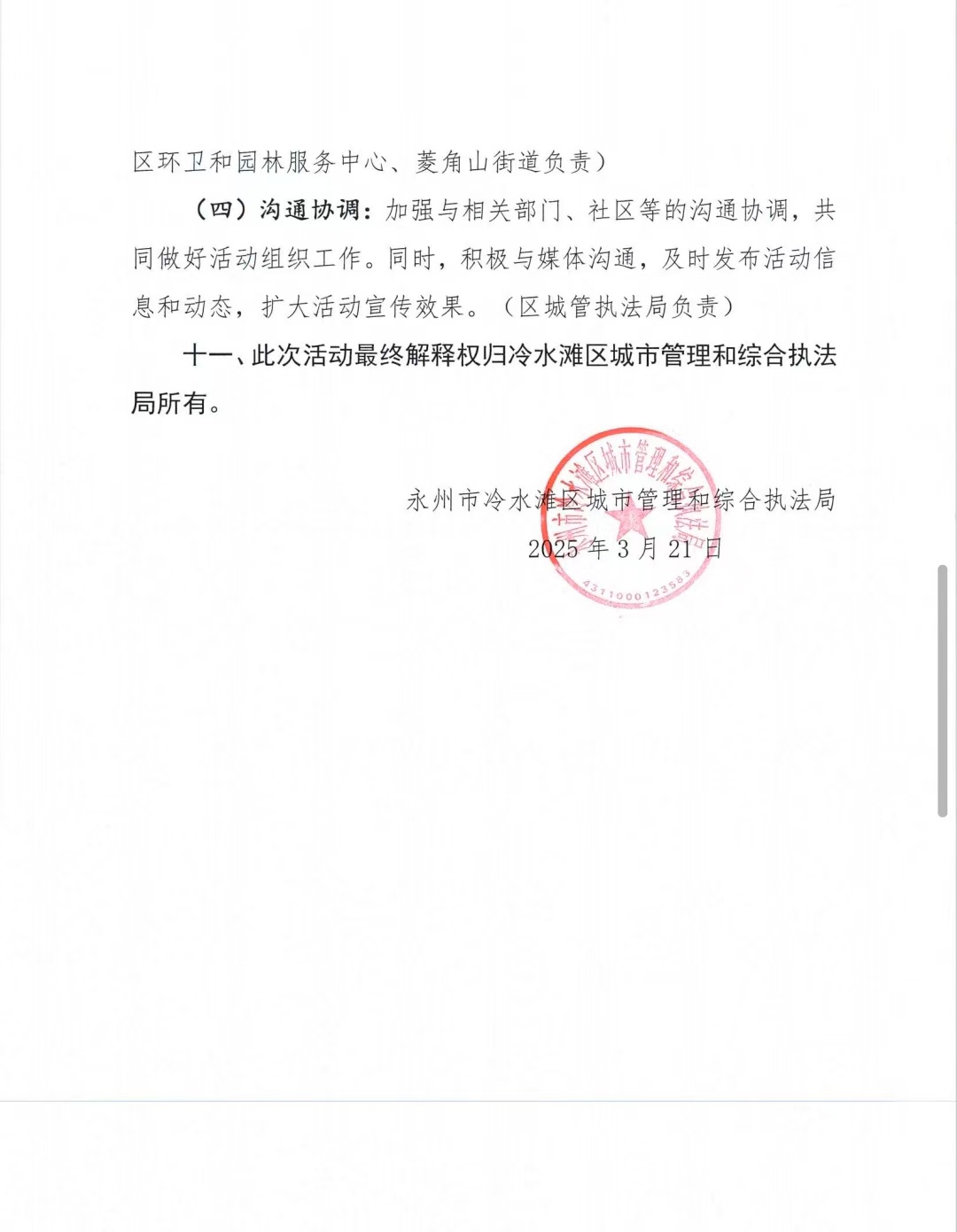 区环卫和园林服务中心、菱角山街道负责）

（四）沟通协调：加强与相关部门、社区等的沟通协调，共同做好活动组织工作。同时，积极与媒体沟通，及时发布活动信息和动态，扩大活动宣传效果。（区城管执法局负责）

十一、此次活动最终解释权归冷水滩区城市管理和综合执法局所有。

永州市冷水滩区城市管理和综合执法局
2025 年 3 月 21 日

永州市冷水滩区城市管理和综合执法局
4311000123583